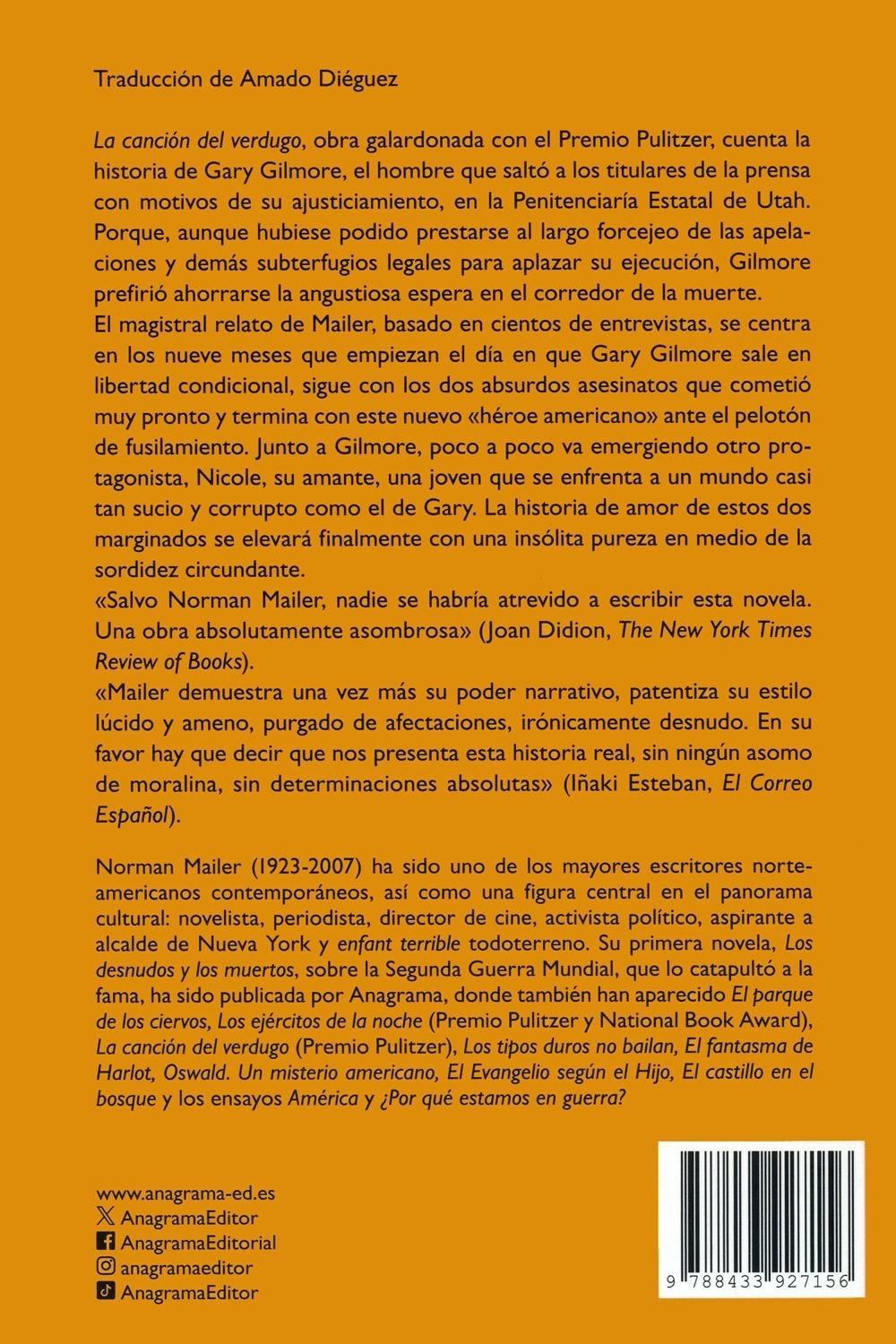 Traducción de Amado Diéguez

La canción del verdugo, obra galardonada con el Premio Pulitzer, cuenta la historia de Gary Gilmore, el hombre que saltó a los titulares de la prensa con motivos de su ajusticiamiento, en la Penitenciaría Estatal de Utah. Porque, aunque hubiese podido prestarse al largo forcejeo de las apelaciones y demás subterfugios legales para aplazar su ejecución, Gilmore prefirió ahorrarse la angustiosa espera en el corredor de la muerte.
El magistral relato de Mailer, basado en cientos de entrevistas, se centra en los nueve meses que empiezan el día en que Gary Gilmore sale en libertad condicional, sigue con los dos absurdos asesinatos que cometió muy pronto y termina con este nuevo «héroe americano» ante el pelotón de fusilamiento. Junto a Gilmore, poco a poco va emergiendo otro protagonista, Nicole, su amante, una joven que se enfrenta a un mundo casi tan sucio y corrupto como el de Gary. La historia de amor de estos dos marginados se elevará finalmente con una insólita pureza en medio de la sordidez circundante.
«Salvo Norman Mailer, nadie se habría atrevido a escribir esta novela. Una obra absolutamente asombrosa» (Joan Didion, The New York Times Review of Books).
«Mailer demuestra una vez más su poder narrativo, patentiza su estilo lúcido y ameno, purgado de afectaciones, irónicamente desnudo. En su favor hay que decir que nos presenta esta historia real, sin ningún asomo de moralina, sin determinaciones absolutas» (Iñaki Esteban, El Correo Español).

Norman Mailer (1923-2007) ha sido uno de los mayores escritores norteamericanos contemporáneos, así como una figura central en el panorama cultural: novelista, periodista, director de cine, activista político, aspirante a alcalde de Nueva York y enfant terrible todoterreno. Su primera novela, Los desnudos y los muertos, sobre la Segunda Guerra Mundial, que lo catapultó a la fama, ha sido publicada por Anagrama, donde también han aparecido El parque de los ciervos, Los ejércitos de la noche (Premio Pulitzer y National Book Award), La canción del verdugo (Premio Pulitzer), Los tipos duros no bailan, El fantasma de Harlot, Oswald. Un misterio americano, El Evangelio según el Hijo, El castillo en el bosque y los ensayos América y ¿Por qué estamos en guerra?

www.anagrama-ed.es
AnagramaEditor
AnagramaEditorial
anagramaeditor
AnagramaEditor

9 788433 927156